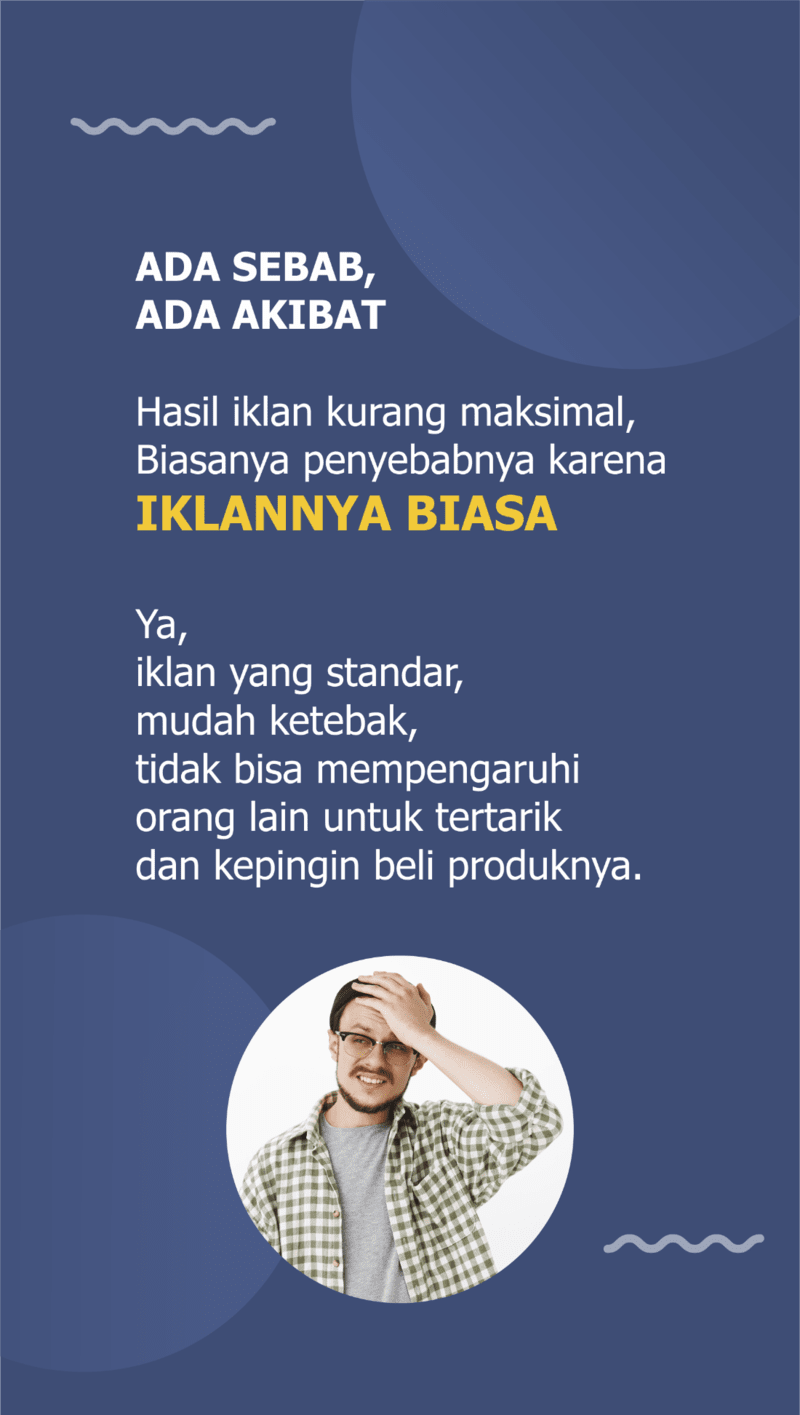 ADA SEBAB,
ADA AKIBAT

Hasil iklan kurang maksimal,
Biasanya penyebabnya karena
IKLANNYA BIASA

Ya,
iklan yang standar,
mudah ketebak,
tidak bisa mempengaruhi
orang lain untuk tertarik
dan kepingin beli produknya.